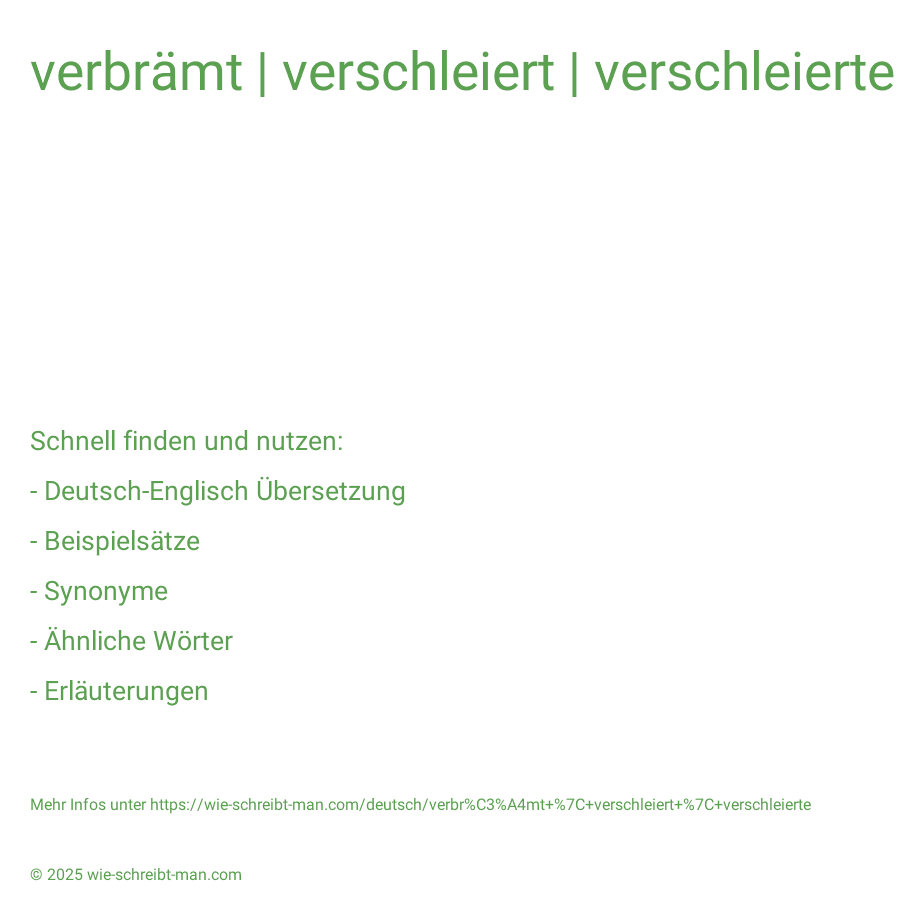 verbrämt | verschleiert | verschleierte

Schnell finden und nutzen:

- Deutsch-Englisch Übersetzung

- Beispielsätze

- Synonyme

- Ähnliche Wörter

- Erläuterungen

Mehr Infos unter https://wie-schreibt-man.com/deutsch/verbr%C3%A4mt+%7C+verschleiert+%7C+verschleierte

© 2025 wie-schreibt-man.com